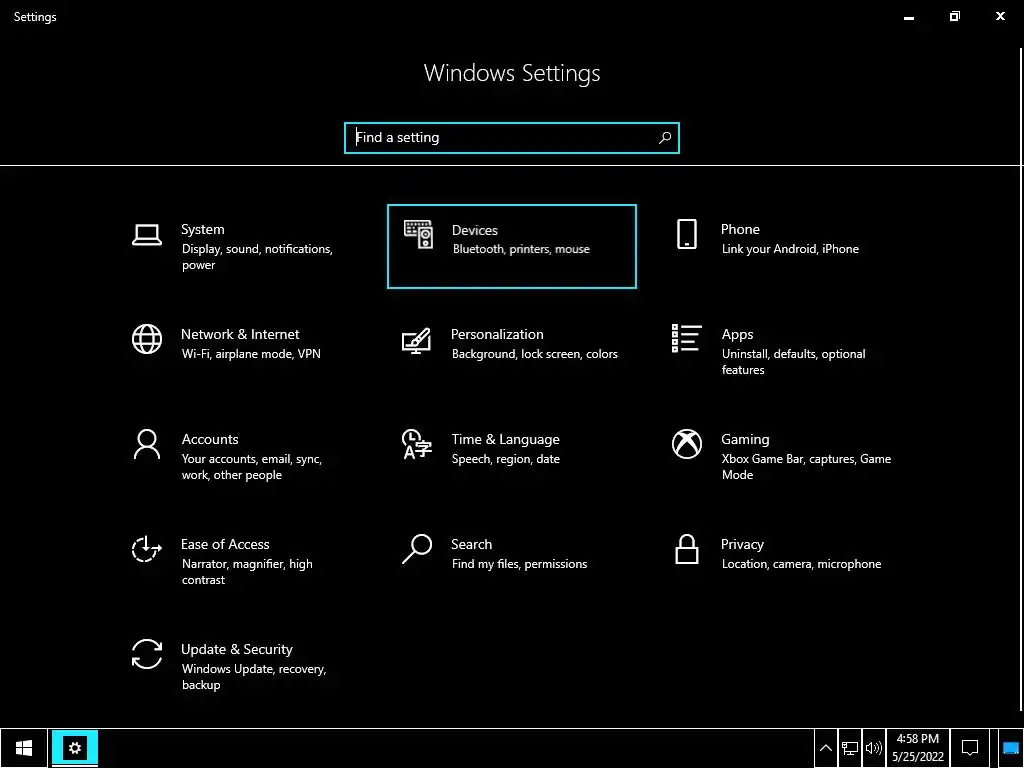 Settings

Windows Settings

Find a setting

System
Display, sound, notifications, power

Devices
Bluetooth, printers, mouse

Phone
Link your Android, iPhone

Network & Internet
Wi-Fi, airplane mode, VPN

Personalization
Background, lock screen, colors

Apps
Uninstall, defaults, optional features

Accounts
Your accounts, email, sync, work, other people

Time & Language
Speech, region, date

Gaming
Xbox Game Bar, captures, Game Mode

Ease of Access
Narrator, magnifier, high contrast

Search
Find my files, permissions

Privacy
Location, camera, microphone

Update & Security
Windows Update, recovery, backup

4:58 PM
5/25/2022